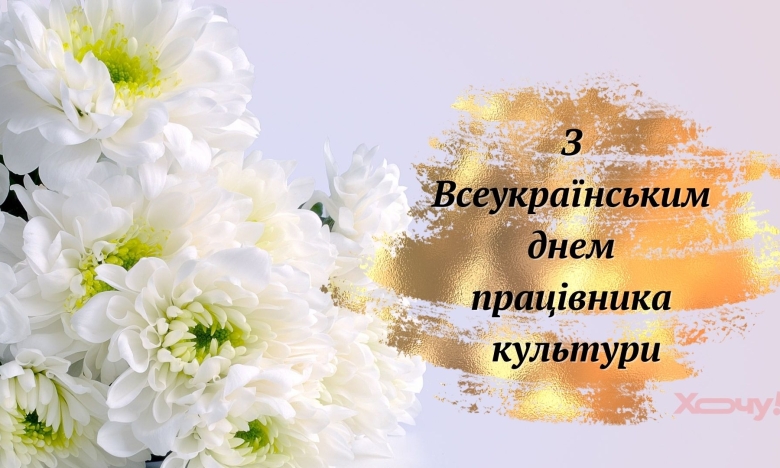 З Всеукраїнським днем працівника культури

Хочу!